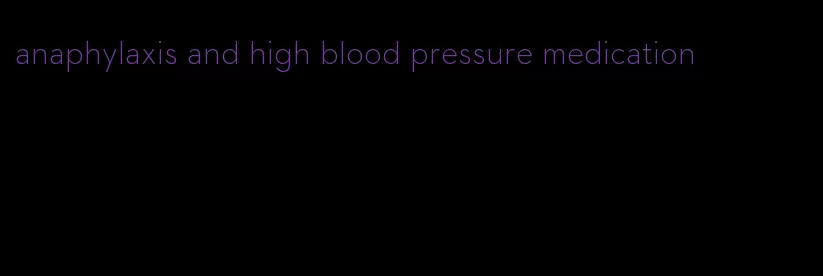 anaphylaxis and high blood pressure medication